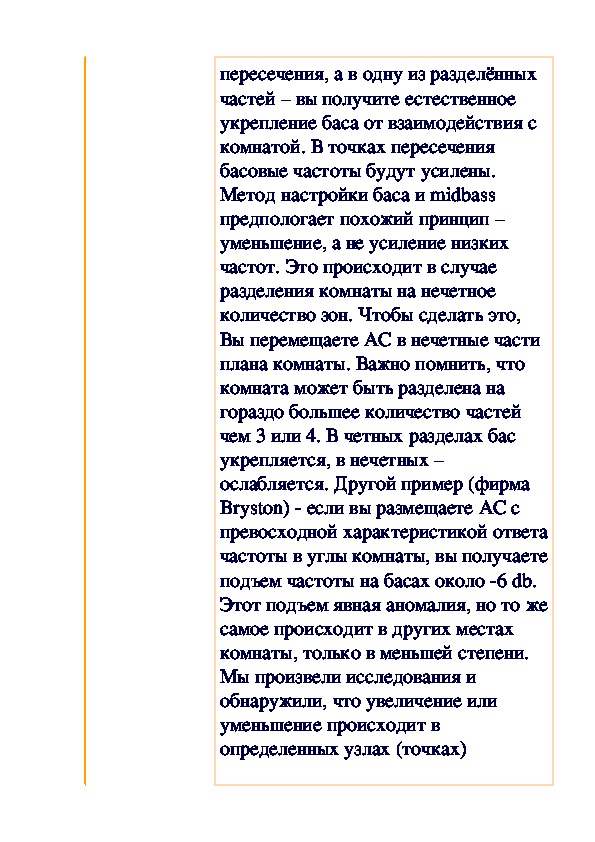 пересечения, а в одну из разделённых частей – вы получите естественное укрепление баса от взаимодействия с комнатой. В точках пересечения басовые частоты будут усилены. Метод настройки баса и midbass предпологает похожий принцип – уменьшение, а не усиление низких частот. Это происходит в случае разделения комнаты на нечетное количество зон. Чтобы сделать это, Вы перемещаете АС в нечетные части плана комнаты. Важно помнить, что комната может быть разделена на гораздо большее количество частей чем 3 или 4. В четных разделах бас укрепляется, в нечетных – ослабляется. Другой пример (фирма Bryston) - если вы размещаете АС с превосходной характеристикой ответа частоты в углы комнаты, вы получаете подъем частоты на басах около -6 db. Этот подъем явная аномалия, но то же самое происходит в других местах комнаты, только в меньшей степени. Мы произвели исследования и обнаружили, что увеличение или уменьшение происходит в определенных узлах (точках)